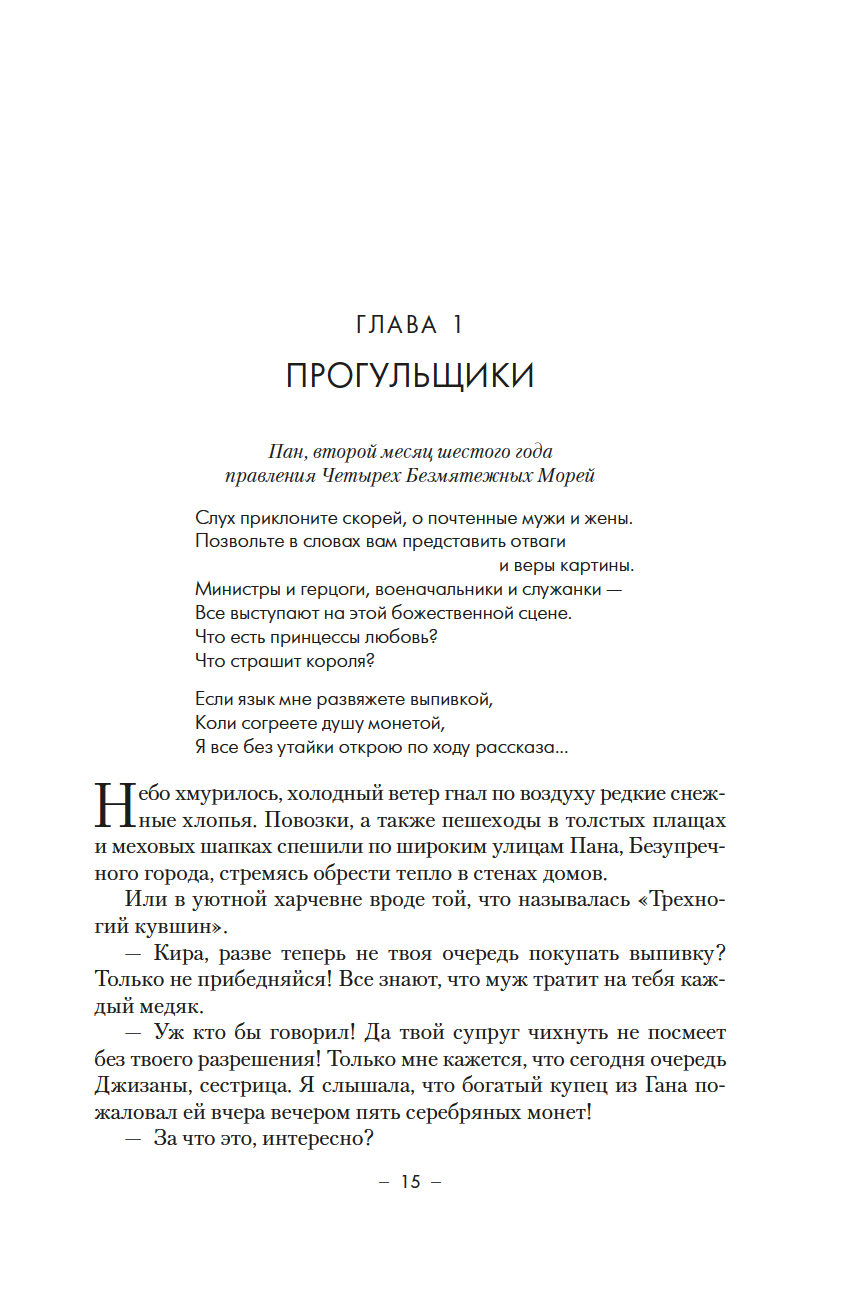 ГЛАВА 1

ПРОГУЛЬЩИКИ

Пан, второй месяц шестого года правления Четырех Безмятежных Морей

Слух приклоните скорей, о почтенные мужи и жены.
Позвольте в словах вам представить отваги
и веры картины.
Министры и герцоги, военачальники и служанки —
Все выступают на этой божественной сцене.
Что есть принцессы любовь?
Что страшит короля?

Если язык мне развяжете выпивкой,
Коли согреете душу монетой,
Я все без утайки открою по ходу рассказа...

Небо хмурилось, холодный ветер гнал по воздуху редкие снежные хлопья. Повозки, а также пешеходы в толстых плащах и меховых шапках спешили по широким улицам Пана, Безупречного города, стремясь обрести тепло в стенах домов.

Или в уютной харчевне вроде той, что называлась «Трехногий кувшин».

— Кира, разве теперь не твоя очередь покупать выпивку? Только не прибедняйся! Все знают, что муж тратит на тебя каждый медяк.

— Уж кто бы говорил! Да твой супруг чихнуть не посмеет без твоего разрешения! Только мне кажется, что сегодня очередь Джизаны, сестрица. Я слышала, что богатый купец из Гана пожаловал ей вчера вечером пять серебряных монет!

— За что это, интересно?

– 15 –